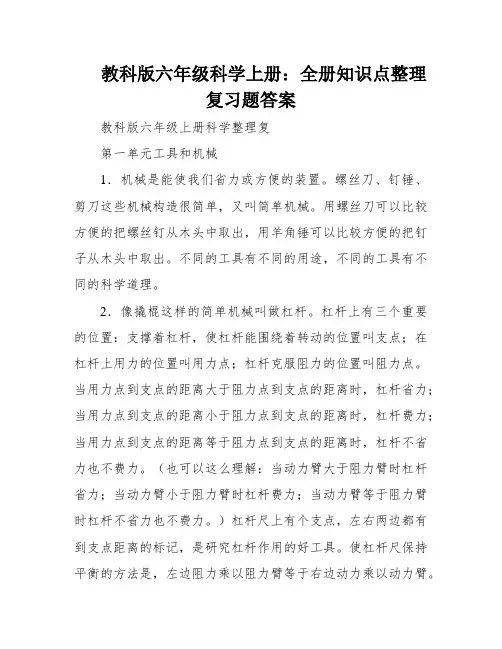 教科版六年级科学上册：全册知识点整理复习题答案

教科版六年级上册科学整理复

第一单元工具和机械

1．机械是能使我们省力或方便的装置。螺丝刀、钉锤、剪刀这些机械构造很简单，又叫简单机械。用螺丝刀可以比较方便的把螺丝钉从木头中取出，用羊角锤可以比较方便的把钉子从木头中取出。不同的工具有不同的用途，不同的工具有不同的科学道理。

2．像撬棍这样的简单机械叫做杠杆。杠杆上有三个重要的位置：支撑着杠杆，使杠杆能围绕着转动的位置叫支点；在杠杆上用力的位置叫用力点；杠杆克服阻力的位置叫阻力点。当用力点到支点的距离大于阻力点到支点的距离时，杠杆省力；当用力点到支点的距离小于阻力点到支点的距离时，杠杆费力；当用力点到支点的距离等于阻力点到支点的距离时，杠杆不省力也不费力。（也可以这么理解：当动力臂大于阻力臂时杠杆省力；当动力臂小于阻力臂时杠杆费力；当动力臂等于阻力臂时杠杆不省力也不费力。）杠杆尺上有个支点，左右两边都有到支点距离的标记，是研究杠杆作用的好工具。使杠杆尺保持平衡的方法是，左边阻力乘以阻力臂等于右边动力乘以动力臂。